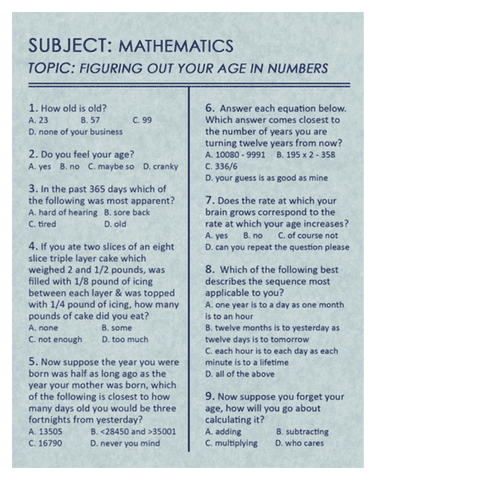 SUBJECT: MATHEMATICS

TOPIC: FIGURING OUT YOUR AGE IN NUMBERS

1. How old is old?
A. 23 B. 57 C. 99
D. none of your business

2. Do you feel your age?
A. yes B. no C. maybe so D. cranky

3. In the past 365 days which of the following was most apparent?
A. hard of hearing B. sore back
C. tired D. old

4. If you ate two slices of an eight slice triple layer cake which weighed 2 and 1/2 pounds, was filled with 1/8 pound of icing between each layer & was topped with 1/4 pound of icing, how many pounds of cake did you eat?
A. none B. some
C. not enough D. too much

5. Now suppose the year you were born was half as long ago as the year your mother was born, which of the following is closest to how many days old you would be three fortnights from yesterday?
A. 13505 B. <28450 and >35001
C. 16790 D. never you mind

6. Answer each equation below. Which answer comes closest to the number of years you are turning twelve years from now?
A. 10080 - 9991 B. 195 x 2 - 358
C. 336/6
D. your guess is as good as mine

7. Does the rate at which your brain grows correspond to the rate at which your age increases?
A. yes B. no C. of course not
D. can you repeat the question please

8. Which of the following best describes the sequence most applicable to you?
A. one year is to a day as one month is to an hour
B. twelve months is to yesterday as twelve days is to tomorrow
C. each hour is to each day as each minute is to a lifetime
D. all of the above

9. Now suppose you forget your age, how will you go about calculating it?
A. adding B. subtracting
C. multiplying D. who cares